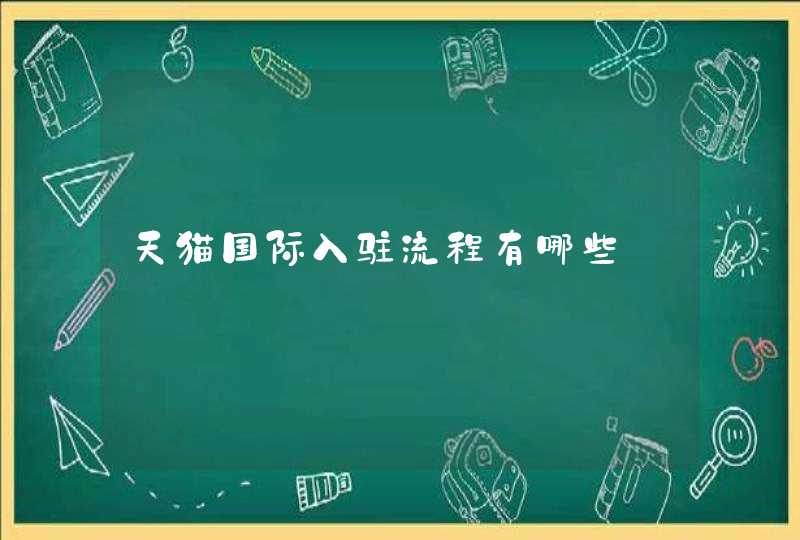 天猫国际入驻流程有哪些